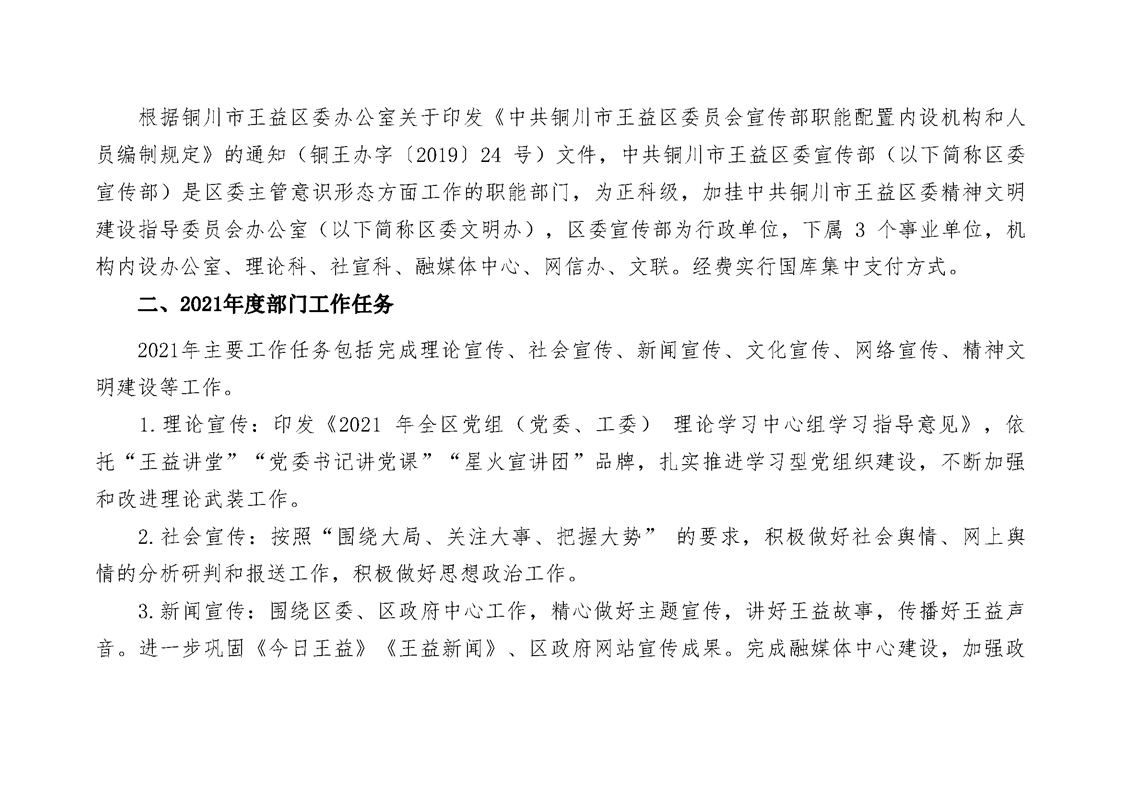 根据铜川市王益区委办公室关于印发《中共铜川市王益区委员会宣传部职能配置内设机构和人员编制规定》的通知（铜王办字〔2019〕24 号）文件，中共铜川市王益区委宣传部（以下简称区委宣传部）是区委主管意识形态方面工作的职能部门，为正科级，加挂中共铜川市王益区委精神文明建设指导委员会办公室（以下简称区委文明办），区委宣传部为行政单位，下属 3 个事业单位，机构内设办公室、理论科、社宣科、融媒体中心、网信办、文联。经费实行国库集中支付方式。

二、2021年度部门工作任务

2021年主要工作任务包括完成理论宣传、社会宣传、新闻宣传、文化宣传、网络宣传、精神文明建设等工作。

1.理论宣传：印发《2021 年全区党组（党委、工委） 理论学习中心组学习指导意见》，依托“王益讲堂”“党委书记讲党课”“星火宣讲团”品牌，扎实推进学习型党组织建设，不断加强和改进理论武装工作。

2.社会宣传：按照“围绕大局、关注大事、把握大势” 的要求，积极做好社会舆情、网上舆情的分析研判和报送工作，积极做好思想政治工作。

3.新闻宣传：围绕区委、区政府中心工作，精心做好主题宣传，讲好王益故事，传播好王益声音。进一步巩固《今日王益》《王益新闻》、区政府网站宣传成果。完成融媒体中心建设，加强政